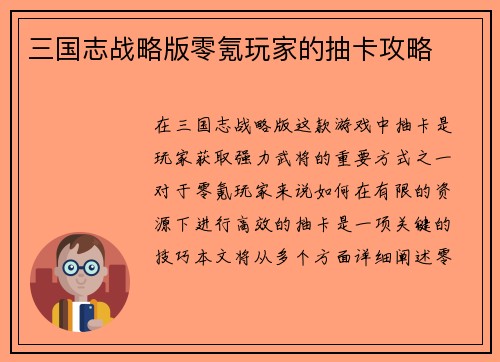 三国志战略版零氪玩家的抽卡攻略

在三国志战略版这款游戏中抽卡是玩家获取强力武将的重要方式之一对于零氪玩家来说如何在有限的资源下进行高效的抽卡是一项关键的技巧本文将从多个方面详细阐述零